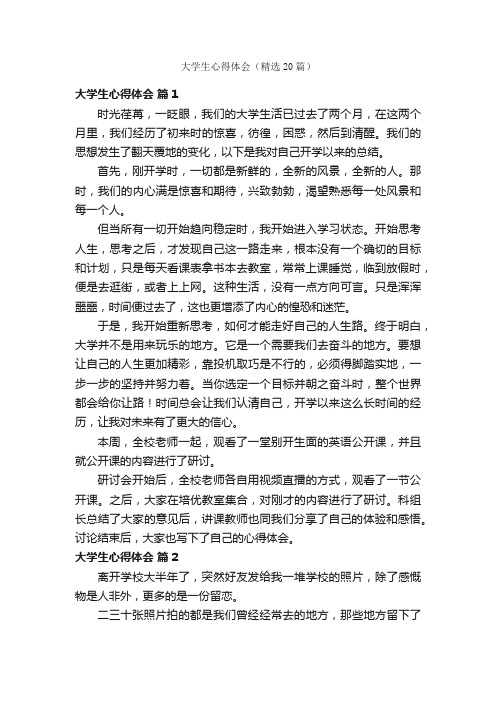 大学生心得体会（精选20篇）

大学生心得体会 篇1

时光荏苒，一眨眼，我们的大学生活已过去了两个月，在这两个月里，我们经历了初来时的惊喜，彷徨，困惑，然后到清醒。我们的思想发生了翻天覆地的变化，以下是我对自己开学以来的总结。

首先，刚开学时，一切都是新鲜的，全新的风景，全新的人。那时，我们的内心满是惊喜和期待，兴致勃勃，渴望熟悉每一处风景和每一个人。

但当所有一切开始趋向稳定时，我开始进入学习状态。开始思考人生，思考之后，才发现自己这一路走来，根本没有一个确切的目标和计划，只是每天看课表拿书本去教室，常常上课睡觉，临到放假时，便是去逛街，或者上上网。这种生活，没有一点方向可言。只是浑浑噩噩，时间便过去了，这也更增添了内心的惶恐和迷茫。

于是，我开始重新思考，如何才能走好自己的人生路。终于明白，大学并不是用来玩乐的地方。它是一个需要我们去奋斗的地方。要想让自己的人生更加精彩，靠投机取巧是不行的，必须得脚踏实地，一步一步的坚持并努力着。当你选定一个目标并朝之奋斗时，整个世界都会给你让路！时间总会让我们认清自己，开学以来这么长时间的经历，让我对未来有了更大的信心。

本周，全校老师一起，观看了一堂别开生面的英语公开课，并且就公开课的内容进行了研讨。

研讨会开始后，全校老师各自用视频直播的方式，观看了一节公开课。之后，大家在培优教室集合，对刚才的内容进行了研讨。科组长总结了大家的意见后，讲课教师也同我们分享了自己的体验和感悟。讨论结束后，大家也写下了自己的心得体会。

大学生心得体会 篇2

离开学校大半年了，突然好友发给我一堆学校的照片，除了感慨物是人非外，更多的是一份留恋。

二三十张照片拍的都是我们曾经经常去的地方，那些地方留下了